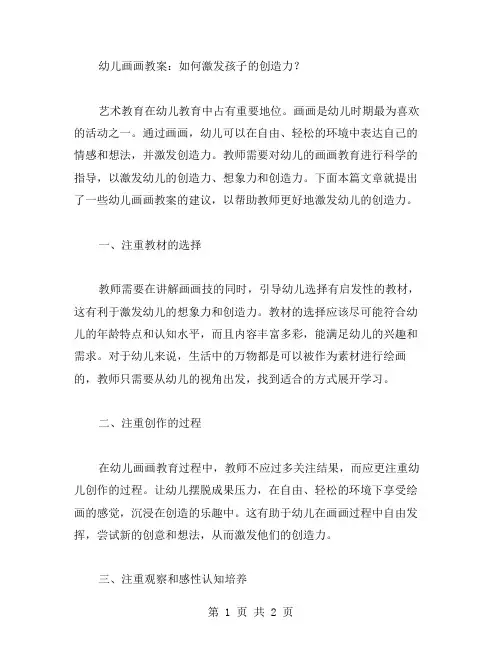 幼儿画画教案：如何激发孩子的创造力？

艺术教育在幼儿教育中占有重要地位。画画是幼儿时期最为喜欢的活动之一。通过画画，幼儿可以在自由、轻松的环境中表达自己的情感和想法，并激发创造力。教师需要对幼儿的画画教育进行科学的指导，以激发幼儿的创造力、想象力和创造力。下面本篇文章就提出了一些幼儿画画教案的建议，以帮助教师更好地激发幼儿的创造力。

一、注重教材的选择

教师需要在讲解画画技的同时，引导幼儿选择有启发性的教材，这有利于激发幼儿的想象力和创造力。教材的选择应该尽可能符合幼儿的年龄特点和认知水平，而且内容丰富多彩，能满足幼儿的兴趣和需求。对于幼儿来说，生活中的万物都是可以被作为素材进行绘画的，教师只需要从幼儿的视角出发，找到适合的方式展开学习。

二、注重创作的过程

在幼儿画画教育过程中，教师不应过多关注结果，而应更注重幼儿创作的过程。让幼儿摆脱成果压力，在自由、轻松的环境下享受绘画的感觉，沉浸在创造的乐趣中。这有助于幼儿在画画过程中自由发挥，尝试新的创意和想法，从而激发他们的创造力。

三、注重观察和感性认知培养

第 1 页 共 2 页